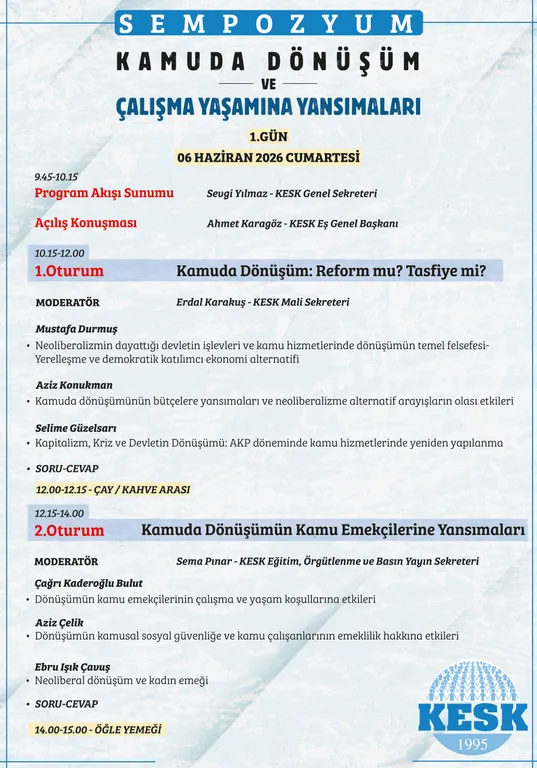 SEMPOZYUM

KAMUDA DÖNÜŞÜM

VE

ÇALIŞMA YAŞAMINA YANSIMALARI

1.GÜN

06 HAZİRAN 2026 CUMARTESİ

9.45-10.15

Program Akışı Sunumu Sevgi Yılmaz - KESK Genel Sekreteri

Açılış Konuşması Ahmet Karagöz - KESK Eş Genel Başkanı

10.15-12.00

1.Oturum Kamuda Dönüşüm: Reform mu? Tasfiye mi?

MODERATÖR Erdal Karakuş - KESK Mali Sekreteri

Mustafa Durmuş

• Neoliberalizmin dayattığı devletin işlevleri ve kamu hizmetlerinde dönüşümün temel felsefesi- Yerelleşme ve demokratik katılımcı ekonomi alternatifi

Aziz Konukman

• Kamuda dönüşümünün bütçelere yansımaları ve neoliberalizme alternatif arayışların olası etkileri

Selime Güzelsarı

• Kapitalizm, Kriz ve Devletin Dönüşümü: AKP döneminde kamu hizmetlerinde yeniden yapılanma

• SORU-CEVAP

12.00-12.15 - ÇAY / KAHVE ARASI

12.15-14.00

2.Oturum Kamuda Dönüşümün Kamu Emekçilerine Yansımaları

MODERATÖR Sema Pınar - KESK Eğitim, Örgütlenme ve Basın Yayın Sekreteri

Çağrı Kaderoğlu Bulut

• Dönüşümün kamu emekçilerinin çalışma ve yaşam koşullarına etkileri

Aziz Çelik

• Dönüşümün kamusal sosyal güvenliğe ve kamu çalışanlarının emeklilik hakkına etkileri

Ebru Işık Çavuş

• Neoliberal dönüşüm ve kadın emeği

• SORU-CEVAP

14.00-15.00 - ÖĞLE YEMEĞİ

KESK
1995